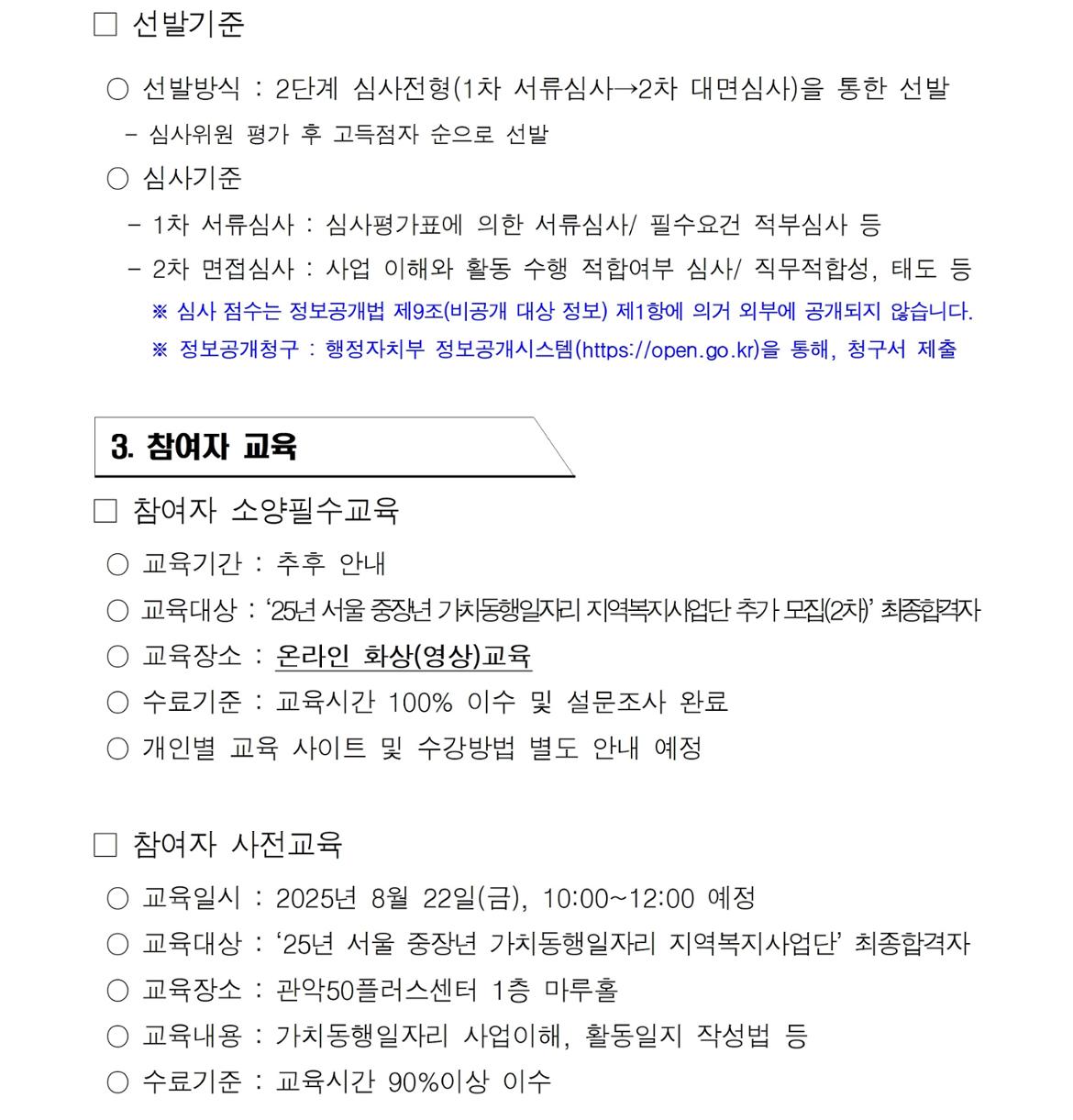 □ 선발기준

○ 선발방식 : 2단계 심사전형(1차 서류심사→2차 대면심사)을 통한 선발
- 심사위원 평가 후 고득점자 순으로 선발

○ 심사기준
- 1차 서류심사 : 심사평가표에 의한 서류심사/ 필수요건 적부심사 등
- 2차 면접심사 : 사업 이해와 활동 수행 적합여부 심사/ 직무적합성, 태도 등
※ 심사 점수는 정보공개법 제9조(비공개 대상 정보) 제1항에 의거 외부에 공개되지 않습니다.
※ 정보공개청구 : 행정자치부 정보공개시스템(https://open.go.kr)을 통해, 청구서 제출

3. 참여자 교육

□ 참여자 소양필수교육

○ 교육기간 : 추후 안내
○ 교육대상 : '25년 서울 중장년 가치동행일자리 지역복지사업단 추가 모집(2차)' 최종합격자
○ 교육장소 : 온라인 화상(영상)교육
○ 수료기준 : 교육시간 100% 이수 및 설문조사 완료
○ 개인별 교육 사이트 및 수강방법 별도 안내 예정

□ 참여자 사전교육

○ 교육일시 : 2025년 8월 22일(금), 10:00~12:00 예정
○ 교육대상 : '25년 서울 중장년 가치동행일자리 지역복지사업단' 최종합격자
○ 교육장소 : 관악50플러스센터 1층 마루홀
○ 교육내용 : 가치동행일자리 사업이해, 활동일지 작성법 등
○ 수료기준 : 교육시간 90%이상 이수